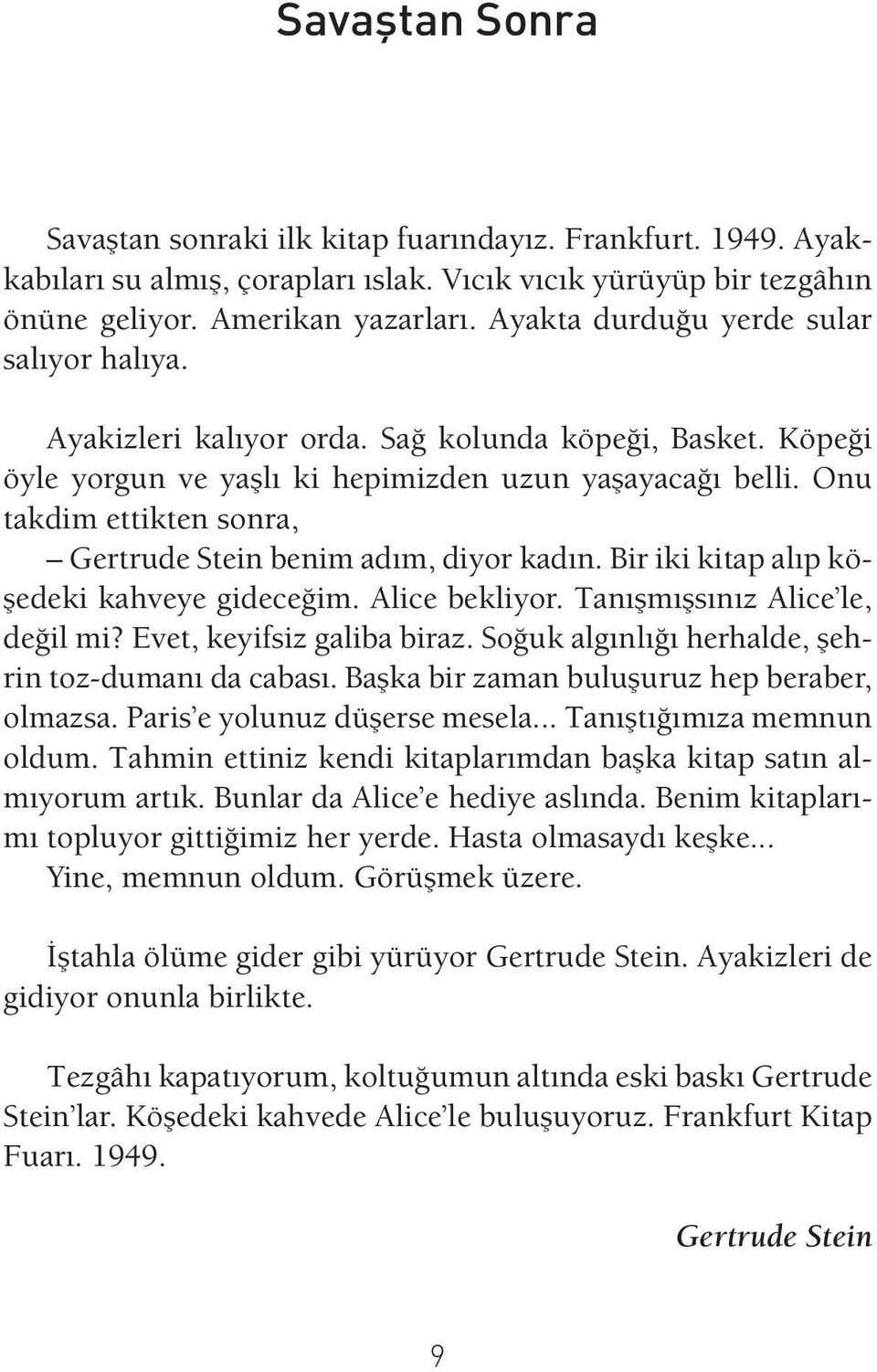 Savaştan Sonra

Savaştan sonraki ilk kitap fuarındayız. Frankfurt. 1949. Ayakkabıları su almış, çorapları ıslak. Vıcık vıcık yürüyüp bir tezgâhın önüne geliyor. Amerikan yazarları. Ayakta durduğu yerde sular salıyor halıya.

Ayakizleri kalıyor orda. Sağ kolunda köpeği, Basket. Köpeği öyle yorgun ve yaşlı ki hepimizden uzun yaşayacağı belli. Onu takdim ettikten sonra,

– Gertrude Stein benim adım, diyor kadın. Bir iki kitap alıp köşedeki kahveye gideceğim. Alice bekliyor. Tanışmışsınız Alice'le, değil mi? Evet, keyifsiz galiba biraz. Soğuk algınlığı herhalde, şehrin toz-dumanı da cabası. Başka bir zaman buluşuruz hep beraber, olmazsa. Paris'e yolunuz düşerse mesela... Tanıştığımıza memnun oldum. Tahmin ettiniz kendi kitaplarımdan başka kitap satın almıyorum artık. Bunlar da Alice'e hediye aslında. Benim kitaplarımı topluyor gittiğimiz her yerde. Hasta olmasaydı keşke...

Yine, memnun oldum. Görüşmek üzere.

İştahla ölüme gider gibi yürüyor Gertrude Stein. Ayakizleri de gidiyor onunla birlikte.

Tezgâhı kapatıyorum, koltuğumun altında eski baskı Gertrude Stein'lar. Köşedeki kahvede Alice'le buluşuyoruz. Frankfurt Kitap Fuarı. 1949.

Gertrude Stein

9